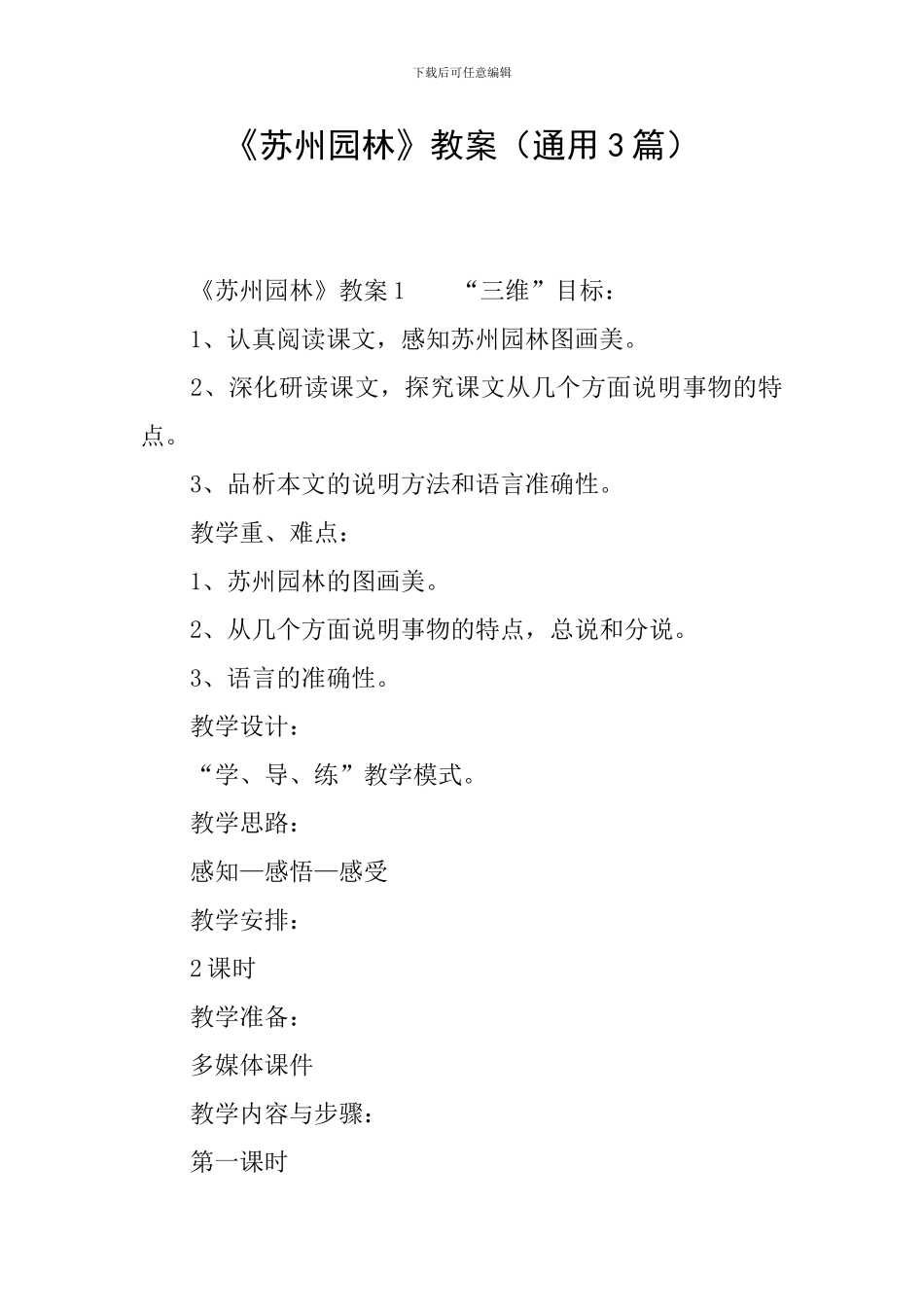 下载后可任意编辑

《苏州园林》教案（通用3篇）

《苏州园林》教案1　　“三维”目标：

1、认真阅读课文，感知苏州园林图画美。

2、深化研读课文，探究课文从几个方面说明事物的特点。

3、品析本文的说明方法和语言准确性。

教学重、难点：

1、苏州园林的图画美。

2、从几个方面说明事物的特点，总说和分说。

3、语言的准确性。

教学设计：

“学、导、练”教学模式。

教学思路：

感知—感悟—感受

教学安排：

2课时

教学准备：

多媒体课件

教学内容与步骤：

第一课时